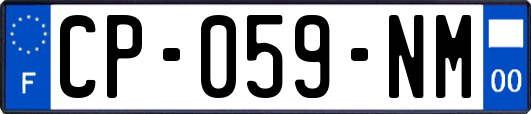 F
CP-059-NM
00